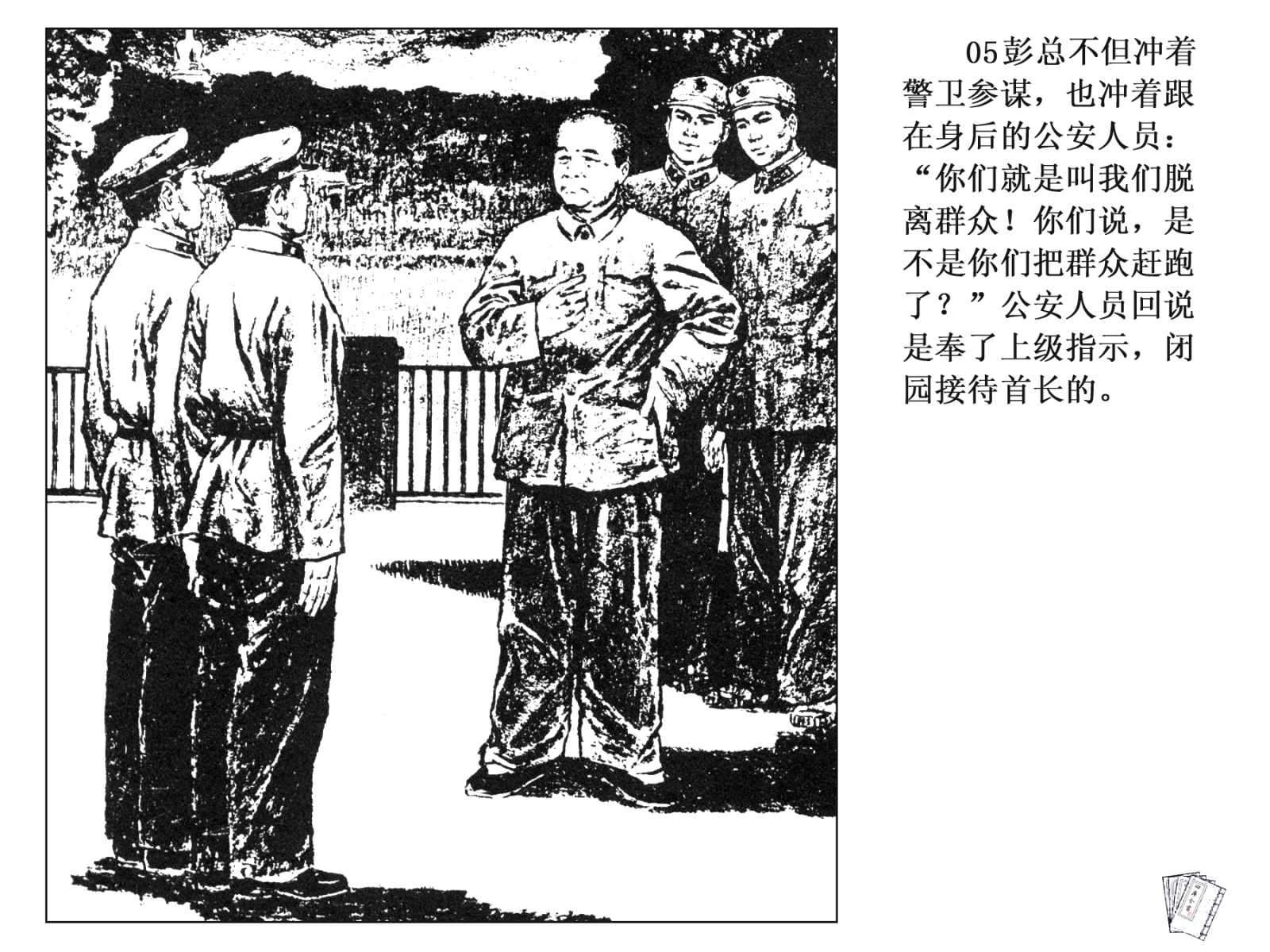 05彭总不但冲着警卫参谋，也冲着跟在身后的公安人员：“你们就是叫我们脱离群众！你们说，是不是你们把群众赶跑了？”公安人员回说是奉了上级指示，闭园接待首长的。